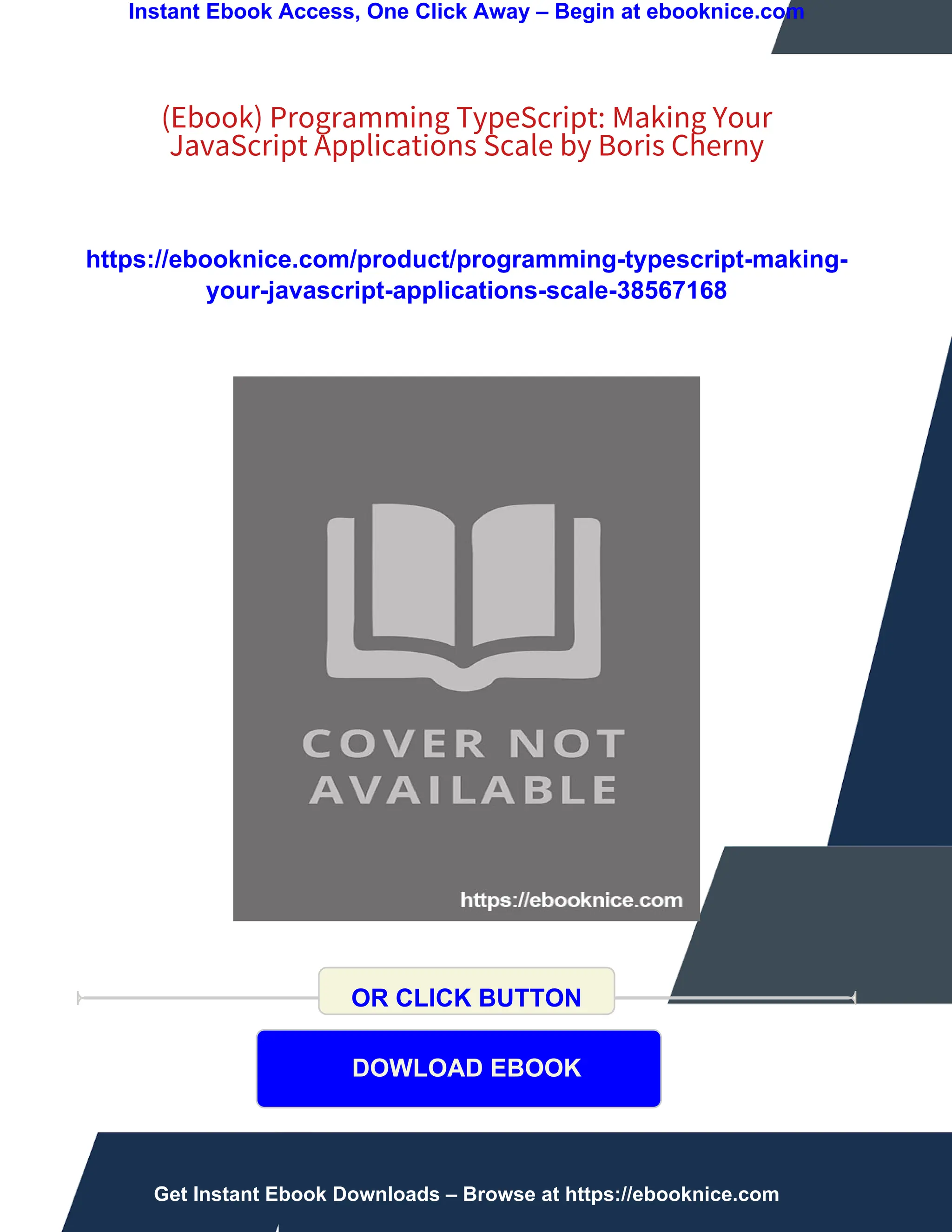 Instant Ebook Access, One Click Away – Begin at ebooknice.com

(Ebook) Programming TypeScript: Making Your JavaScript Applications Scale by Boris Cherny

https://ebooknice.com/product/programming-typescript-making-your-javascript-applications-scale-38567168

COVER NOT AVAILABLE

https://ebooknice.com

OR CLICK BUTTON

DOWLOAD EBOOK

Get Instant Ebook Downloads – Browse at https://ebooknice.com